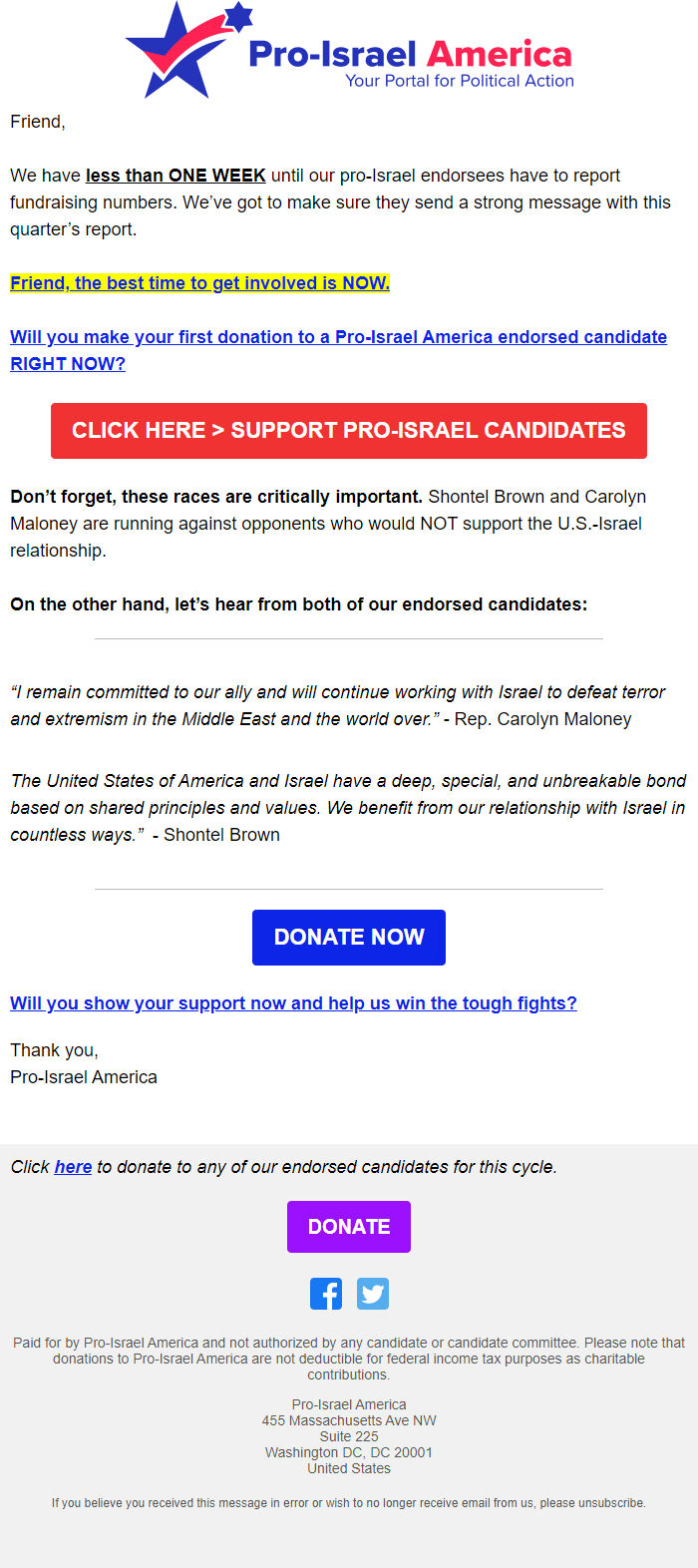 Pro-Israel America
Your Portal for Political Action

Friend,

We have less than ONE WEEK until our pro-Israel endorsees have to report fundraising numbers. We've got to make sure they send a strong message with this quarter's report.

Friend, the best time to get involved is NOW.

Will you make your first donation to a Pro-Israel America endorsed candidate RIGHT NOW?

CLICK HERE > SUPPORT PRO-ISRAEL CANDIDATES

Don't forget, these races are critically important. Shontel Brown and Carolyn Maloney are running against opponents who would NOT support the U.S.-Israel relationship.

On the other hand, let's hear from both of our endorsed candidates:

"I remain committed to our ally and will continue working with Israel to defeat terror and extremism in the Middle East and the world over." - Rep. Carolyn Maloney

The United States of America and Israel have a deep, special, and unbreakable bond based on shared principles and values. We benefit from our relationship with Israel in countless ways." - Shontel Brown

DONATE NOW

Will you show your support now and help us win the tough fights?

Thank you,
Pro-Israel America

Click here to donate to any of our endorsed candidates for this cycle.

DONATE

Paid for by Pro-Israel America and not authorized by any candidate or candidate committee. Please note that donations to Pro-Israel America are not deductible for federal income tax purposes as charitable contributions.

Pro-Israel America
455 Massachusetts Ave NW
Suite 225
Washington DC, DC 20001
United States

If you believe you received this message in error or wish to no longer receive email from us, please unsubscribe.